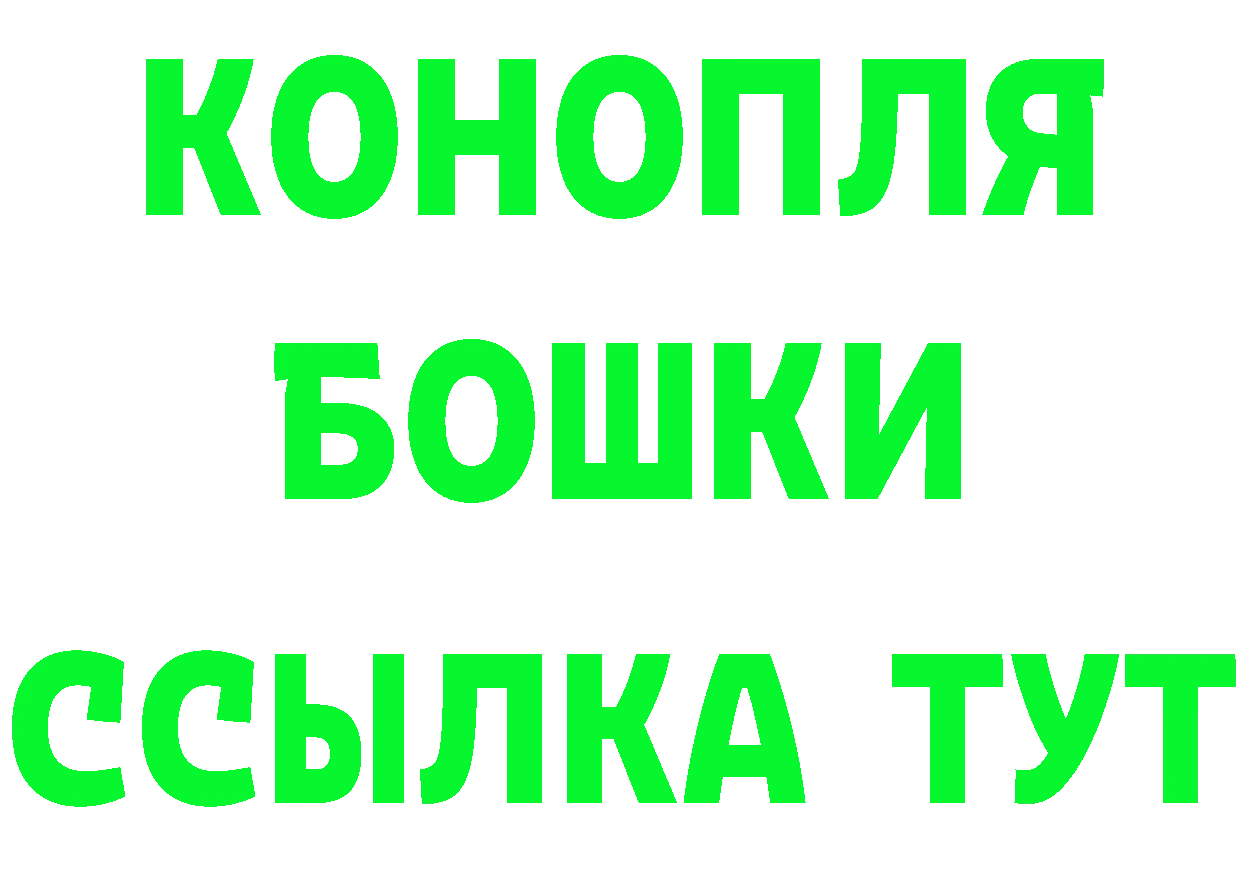 КОНОПЛЯ
БОШКИ
ССЫЛКА ТУТ